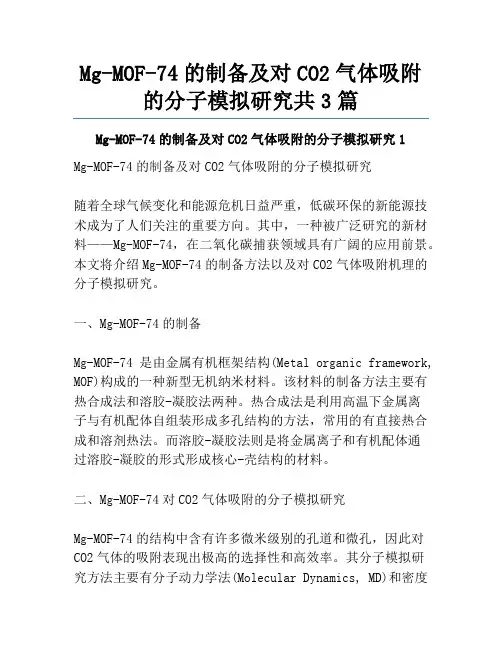 Mg-MOF-74 的制备及对 CO2 气体吸附的分子模拟研究共 3 篇

Mg-MOF-74 的制备及对 CO2 气体吸附的分子模拟研究 1

Mg-MOF-74 的制备及对 CO2 气体吸附的分子模拟研究

随着全球气候变化和能源危机日益严重，低碳环保的新能源技术成为了人们关注的重要方向。其中，一种被广泛研究的新材料——Mg-MOF-74，在二氧化碳捕获领域具有广阔的应用前景。本文将介绍 Mg-MOF-74 的制备方法以及对 CO2 气体吸附机理的分子模拟研究。

一、Mg-MOF-74 的制备

Mg-MOF-74 是由金属有机框架结构(Metal organic framework, MOF)构成的一种新型无机纳米材料。该材料的制备方法主要有热合成法和溶胶-凝胶法两种。热合成法是利用高温下金属离子与有机配体自组装形成多孔结构的方法，常用的有直接热合成和溶剂热法。而溶胶-凝胶法则是将金属离子和有机配体通过溶胶-凝胶的形式形成核心-壳结构的材料。

二、Mg-MOF-74 对 CO2 气体吸附的分子模拟研究

Mg-MOF-74 的结构中含有许多微米级别的孔道和微孔，因此对 CO2 气体的吸附表现出极高的选择性和高效率。其分子模拟研究方法主要有分子动力学法(Molecular Dynamics, MD)和密度